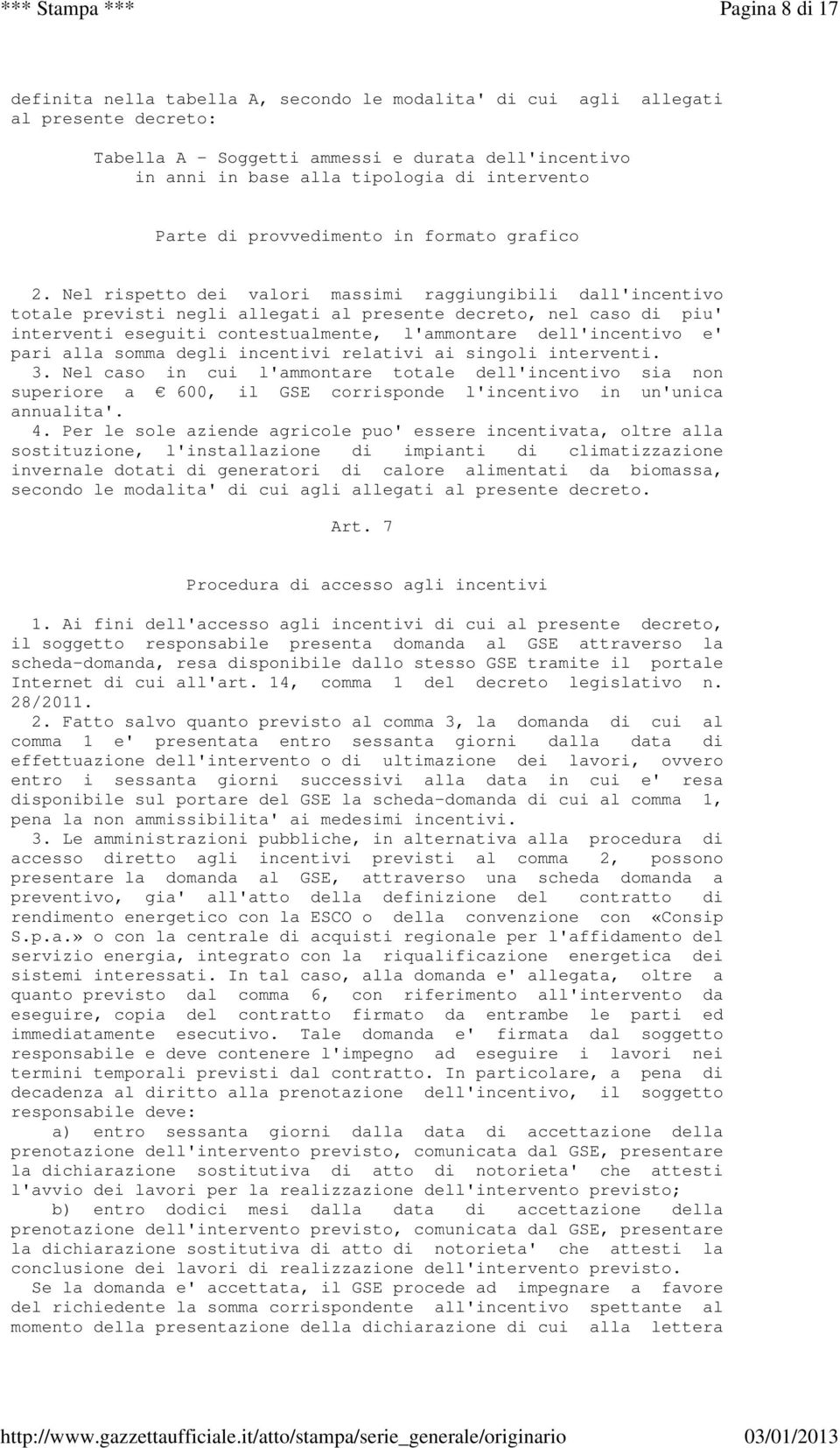 *** Stampa ***	Pagina 8 di 17

definita nella tabella A, secondo le modalita' di cui agli allegati al presente decreto:

Tabella A - Soggetti ammessi e durata dell'incentivo in anni in base alla tipologia di intervento

Parte di provvedimento in formato grafico

2. Nel rispetto dei valori massimi raggiungibili dall'incentivo totale previsti negli allegati al presente decreto, nel caso di piu' interventi eseguiti contestualmente, l'ammontare dell'incentivo e' pari alla somma degli incentivi relativi ai singoli interventi.
3. Nel caso in cui l'ammontare totale dell'incentivo sia non superiore a € 600, il GSE corrisponde l'incentivo in un'unica annualita'.
4. Per le sole aziende agricole puo' essere incentivata, oltre alla sostituzione, l'installazione di impianti di climatizzazione invernale dotati di generatori di calore alimentati da biomassa, secondo le modalita' di cui agli allegati al presente decreto.

Art. 7

Procedura di accesso agli incentivi

1. Ai fini dell'accesso agli incentivi di cui al presente decreto, il soggetto responsabile presenta domanda al GSE attraverso la scheda-domanda, resa disponibile dallo stesso GSE tramite il portale Internet di cui all'art. 14, comma 1 del decreto legislativo n. 28/2011.
2. Fatto salvo quanto previsto al comma 3, la domanda di cui al comma 1 e' presentata entro sessanta giorni dalla data di effettuazione dell'intervento o di ultimazione dei lavori, ovvero entro i sessanta giorni successivi alla data in cui e' resa disponibile sul portare del GSE la scheda-domanda di cui al comma 1, pena la non ammissibilita' ai medesimi incentivi.
3. Le amministrazioni pubbliche, in alternativa alla procedura di accesso diretto agli incentivi previsti al comma 2, possono presentare la domanda al GSE, attraverso una scheda domanda a preventivo, gia' all'atto della definizione del contratto di rendimento energetico con la ESCO o della convenzione con «Consip S.p.a.» o con la centrale di acquisti regionale per l'affidamento del servizio energia, integrato con la riqualificazione energetica dei sistemi interessati. In tal caso, alla domanda e' allegata, oltre a quanto previsto dal comma 6, con riferimento all'intervento da eseguire, copia del contratto firmato da entrambe le parti ed immediatamente esecutivo. Tale domanda e' firmata dal soggetto responsabile e deve contenere l'impegno ad eseguire i lavori nei termini temporali previsti dal contratto. In particolare, a pena di decadenza al diritto alla prenotazione dell'incentivo, il soggetto responsabile deve:
a) entro sessanta giorni dalla data di accettazione della prenotazione dell'intervento previsto, comunicata dal GSE, presentare la dichiarazione sostitutiva di atto di notorieta' che attesti l'avvio dei lavori per la realizzazione dell'intervento previsto;
b) entro dodici mesi dalla data di accettazione della prenotazione dell'intervento previsto, comunicata dal GSE, presentare la dichiarazione sostitutiva di atto di notorieta' che attesti la conclusione dei lavori di realizzazione dell'intervento previsto.
Se la domanda e' accettata, il GSE procede ad impegnare a favore del richiedente la somma corrispondente all'incentivo spettante al momento della presentazione della dichiarazione di cui alla lettera

http://www.gazzettaufficiale.it/atto/stampa/serie_generale/originario	03/01/2013